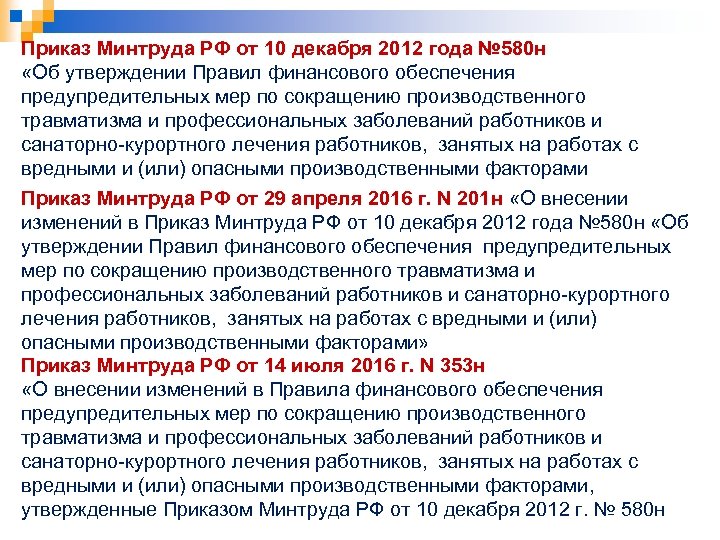 Приказ Минтруда РФ от 10 декабря 2012 года №580н
«Об утверждении Правил финансового обеспечения предупредительных мер по сокращению производственного травматизма и профессиональных заболеваний работников и санаторно-курортного лечения работников, занятых на работах с вредными и (или) опасными производственными факторами

Приказ Минтруда РФ от 29 апреля 2016 г. N 201н «О внесении изменений в Приказ Минтруда РФ от 10 декабря 2012 года №580н «Об утверждении Правил финансового обеспечения предупредительных мер по сокращению производственного травматизма и профессиональных заболеваний работников и санаторно-курортного лечения работников, занятых на работах с вредными и (или) опасными производственными факторами»
Приказ Минтруда РФ от 14 июля 2016 г. N 353н
«О внесении изменений в Правила финансового обеспечения предупредительных мер по сокращению производственного травматизма и профессиональных заболеваний работников и санаторно-курортного лечения работников, занятых на работах с вредными и (или) опасными производственными факторами, утвержденные Приказом Минтруда РФ от 10 декабря 2012 г. № 580н